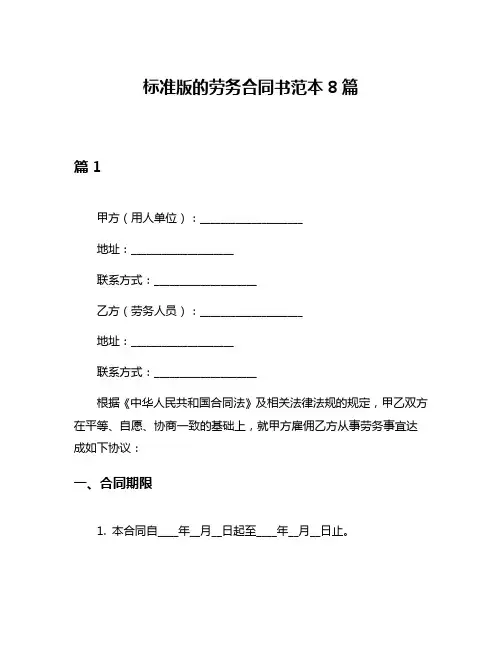 标准版的劳务合同书范本 8 篇

篇 1

甲方（用人单位）：__________________

地址：__________________

联系方式：__________________

乙方（劳务人员）：__________________

地址：__________________

联系方式：__________________

根据《中华人民共和国合同法》及相关法律法规的规定，甲乙双方在平等、自愿、协商一致的基础上，就甲方雇佣乙方从事劳务事宜达成如下协议：

一、合同期限

1. 本合同自____年__月__日起至____年__月__日止。